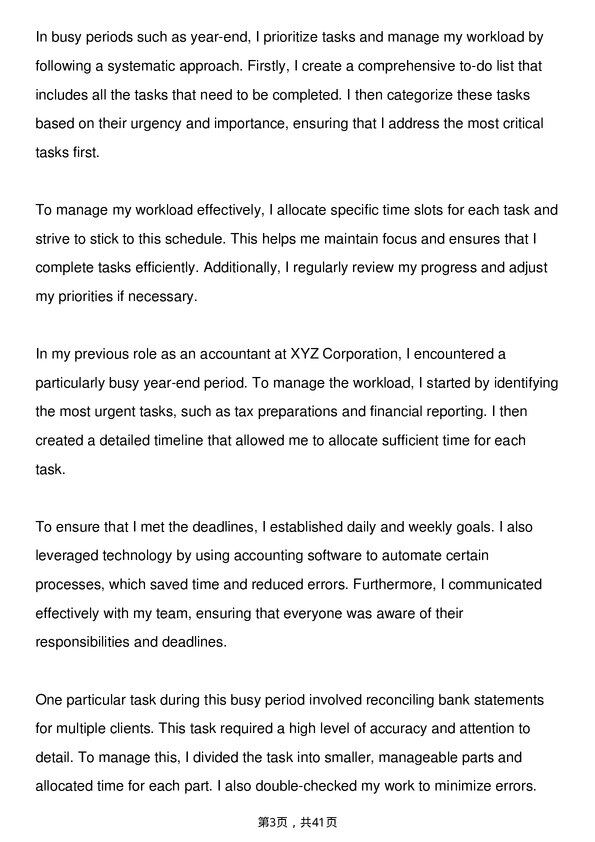 In busy periods such as year-end, I prioritize tasks and manage my workload by following a systematic approach. Firstly, I create a comprehensive to-do list that includes all the tasks that need to be completed. I then categorize these tasks based on their urgency and importance, ensuring that I address the most critical tasks first.

To manage my workload effectively, I allocate specific time slots for each task and strive to stick to this schedule. This helps me maintain focus and ensures that I complete tasks efficiently. Additionally, I regularly review my progress and adjust my priorities if necessary.

In my previous role as an accountant at XYZ Corporation, I encountered a particularly busy year-end period. To manage the workload, I started by identifying the most urgent tasks, such as tax preparations and financial reporting. I then created a detailed timeline that allowed me to allocate sufficient time for each task.

To ensure that I met the deadlines, I established daily and weekly goals. I also leveraged technology by using accounting software to automate certain processes, which saved time and reduced errors. Furthermore, I communicated effectively with my team, ensuring that everyone was aware of their responsibilities and deadlines.

One particular task during this busy period involved reconciling bank statements for multiple clients. This task required a high level of accuracy and attention to detail. To manage this, I divided the task into smaller, manageable parts and allocated time for each part. I also double-checked my work to minimize errors.

第3页，共41页